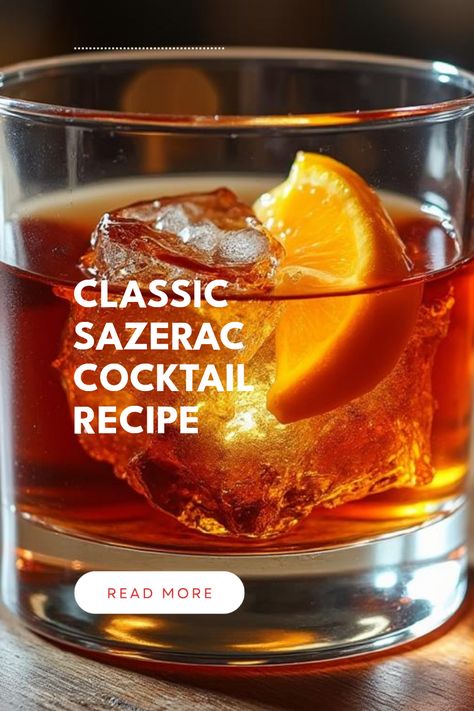 CLASSIC SAZERAC COCKTAIL RECIPE

READ MORE